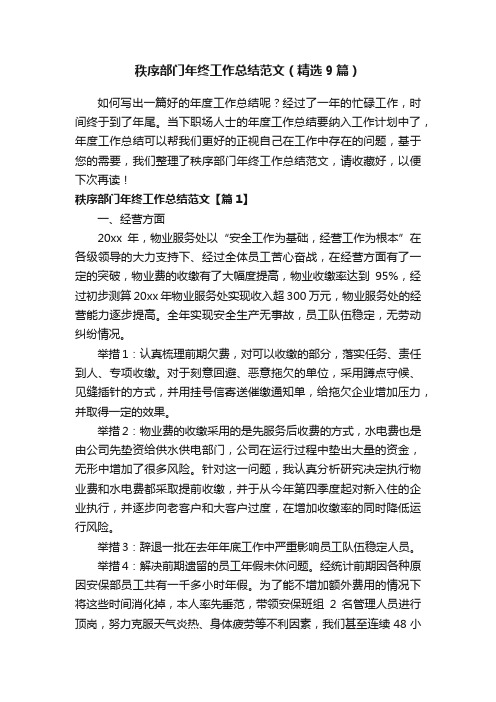 秩序部门年终工作总结范文（精选9篇）

如何写出一篇好的年度工作总结呢？经过了一年的忙碌工作，时间终于到了年尾。当下职场人士的年度工作总结要纳入工作计划中了，年度工作总结可以帮我们更好的正视自己在工作中存在的问题，基于您的需要，我们整理了秩序部门年终工作总结范文，请收藏好，以便下次再读！

秩序部门年终工作总结范文【篇1】

一、经营方面

20xx 年，物业服务处以“安全工作为基础，经营工作为根本”在各级领导的大力支持下、经过全体员工苦心奋战，在经营方面有了一定的突破，物业费的收缴有了大幅度提高，物业收缴率达到 95%，经过初步测算 20xx 年物业服务处实现收入超 300 万元，物业服务处的经营能力逐步提高。全年实现安全生产无事故，员工队伍稳定，无劳动纠纷情况。

举措1：认真梳理前期欠费，对可以收缴的部分，落实任务、责任到人、专项收缴。对于刻意回避、恶意拖欠的单位，采用蹲点守候、见缝插针的方式，并用挂号信寄送催缴通知单，给拖欠企业增加压力，并取得一定的效果。

举措2：物业费的收缴采用的是先服务后收费的方式，水电费也是由公司先垫资给供水供电部门，公司在运行过程中垫出大量的资金，无形中增加了很多风险。针对这一问题，我认真分析研究决定执行物业费和水电费都采取提前收缴，并于从今年第四季度起对新入住的企业执行，并逐步向老客户和大客户过度，在增加收缴率的同时降低运行风险。

举措3：辞退一批在去年年底工作中严重影响员工队伍稳定人员。

举措4：解决前期遗留的员工年假未休问题。经统计前期因各种原因安保部员工共有一千多小时年假。为了能不增加额外费用的情况下将这些时间消化掉，本人率先垂范，带领安保班组 2 名管理人员进行顶岗，努力克服天气炎热、身体疲劳等不利因素，我们甚至连续 48 小